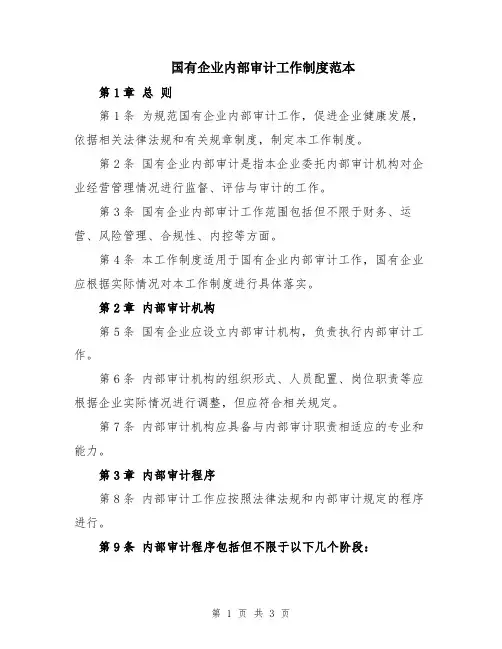 国有企业内部审计工作制度范本

第1章 总 则

第1条 为规范国有企业内部审计工作，促进企业健康发展，依据相关法律法规和有关规章制度，制定本工作制度。

第2条 国有企业内部审计是指本企业委托内部审计机构对企业经营管理情况进行监督、评估与审计的工作。

第3条 国有企业内部审计工作范围包括但不限于财务、运营、风险管理、合规性、内控等方面。

第4条 本工作制度适用于国有企业内部审计工作，国有企业应根据实际情况对本工作制度进行具体落实。

第2章 内部审计机构

第5条 国有企业应设立内部审计机构，负责执行内部审计工作。

第6条 内部审计机构的组织形式、人员配置、岗位职责等应根据企业实际情况进行调整，但应符合相关规定。

第7条 内部审计机构应具备与内部审计职责相适应的专业和能力。

第3章 内部审计程序

第8条 内部审计工作应按照法律法规和内部审计规定的程序进行。

第9条 内部审计程序包括但不限于以下几个阶段：

第 1 页 共 3 页